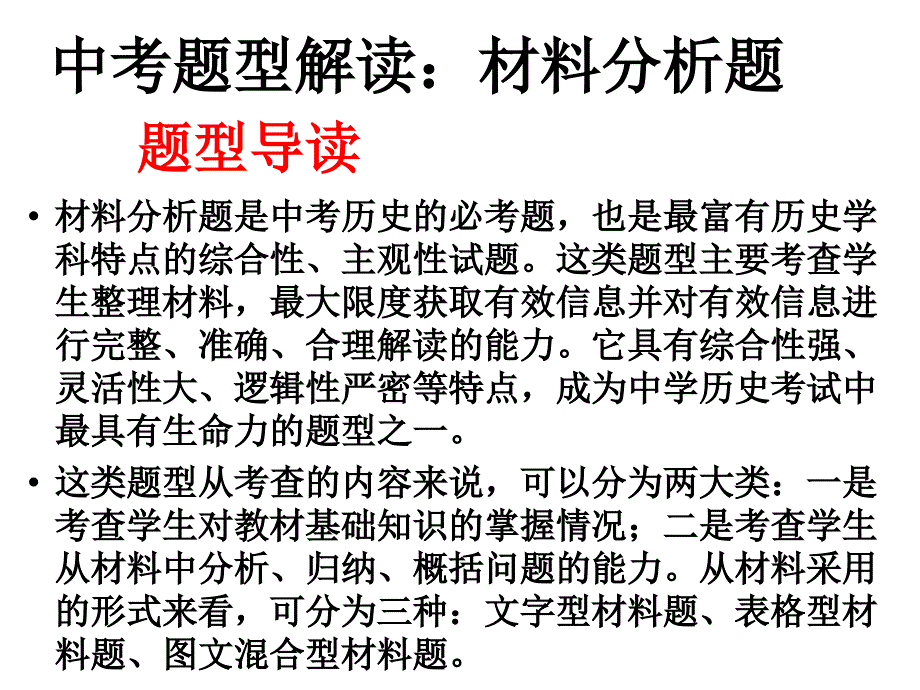 中考题型解读：材料分析题

题型导读

• 材料分析题是中考历史的必考题，也是最富有历史学科特点的综合性、主观性试题。这类题型主要考查学生整理材料，最大限度获取有效信息并对有效信息进行完整、准确、合理解读的能力。它具有综合性强、灵活性大、逻辑性严密等特点，成为中学历史考试中最具有生命力的题型之一。

• 这类题型从考查的内容来说，可以分为两大类：一是考查学生对教材基础知识的掌握情况；二是考查学生从材料中分析、归纳、概括问题的能力。从材料采用的形式来看，可分为三种：文字型材料题、表格型材料题、图文混合型材料题。